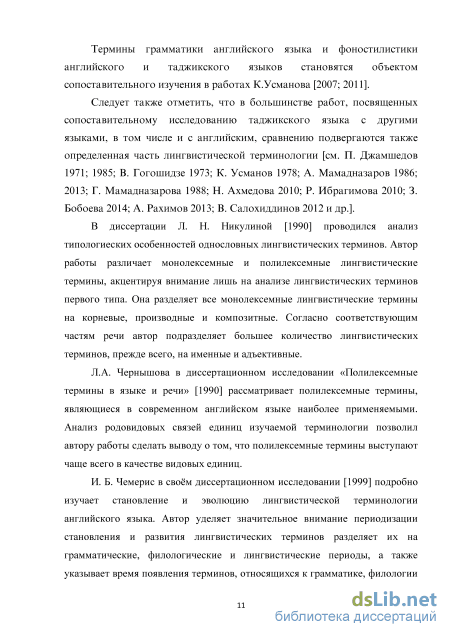 Термины грамматики английского языка и фоностилистики английского и таджикского языков становятся объектом сопоставительного изучения в работах К.Усманова [2007; 2011].

Следует также отметить, что в большинстве работ, посвященных сопоставительному исследованию таджикского языка с другими языками, в том числе и с английским, сравнению подвергаются также определенная часть лингвистической терминологии [см. П. Джамшедов 1971; 1985; В. Гогошидзе 1973; К. Усманов 1978; А. Мамадназаров 1986; 2013; Г. Мамадназарова 1988; Н. Ахмедова 2010; Р. Ибрагимова 2010; З. Бобоева 2014; А. Рахимов 2013; В. Салохиддинов 2012 и др.].

В диссертации Л. Н. Никулиной [1990] проводился анализ типологиеских особенностей однословных лингвистических терминов. Автор работы различает монолексемные и полилексемные лингвистические термины, акцентируя внимание лишь на анализе лингвистических терминов первого типа. Она разделяет все монолексемные лингвистические термины на корневые, производные и композитные. Согласно соответствующим частям речи автор подразделяет большее количество лингвистических терминов, прежде всего, на именные и адъективные.

Л.А. Чернышова в диссертационном исследовании «Полилексемные термины в языке и речи» [1990] рассматривает полилексемные термины, являющиеся в современном английском языке наиболее применяемыми. Анализ родовидовых связей единиц изучаемой терминологии позволил автору работы сделать выводу о том, что полилексемные термины выступают чаще всего в качестве видовых единиц.

И. Б. Чемерис в своём диссертационном исследовании [1999] подробно изучает становление и эволюцию лингвистической терминологии английского языка. Автор уделяет значительное внимание периодизации становления и развития лингвистических терминов разделяет их на грамматические, филологические и лингвистические периоды, а также указывает время появления терминов, относящихся к грамматике, филологии

11

dsLib.net
библиотека диссертаций